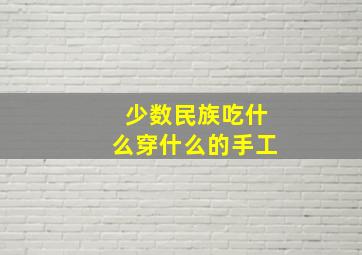 少数民族吃什么穿什么的手工